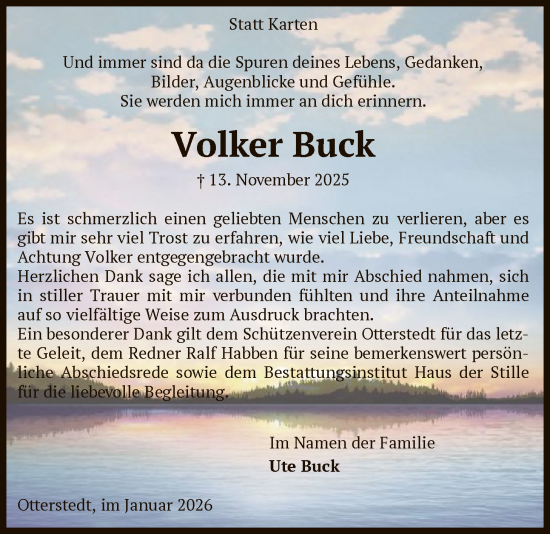 Statt Karten

Und immer sind da die Spuren deines Lebens, Gedanken, Bilder, Augenblicke und Gefühle. Sie werden mich immer an dich erinnern.

Volker Buck

† 13. November 2025

Es ist schmerzlich einen geliebten Menschen zu verlieren, aber es gibt mir sehr viel Trost zu erfahren, wie viel Liebe, Freundschaft und Achtung Volker entgegengebracht wurde.
Herzlichen Dank sage ich allen, die mit mir Abschied nahmen, sich in stiller Trauer mit mir verbunden fühlten und ihre Anteilnahme auf so vielfältige Weise zum Ausdruck brachten.
Ein besonderer Dank gilt dem Schützenverein Otterstedt für das letzte Geleit, dem Redner Ralf Habben für seine bemerkenswert persönliche Abschiedsrede sowie dem Bestattungsinstitut Haus der Stille für die liebevolle Begleitung.

Im Namen der Familie
Ute Buck

Otterstedt, im Januar 2026